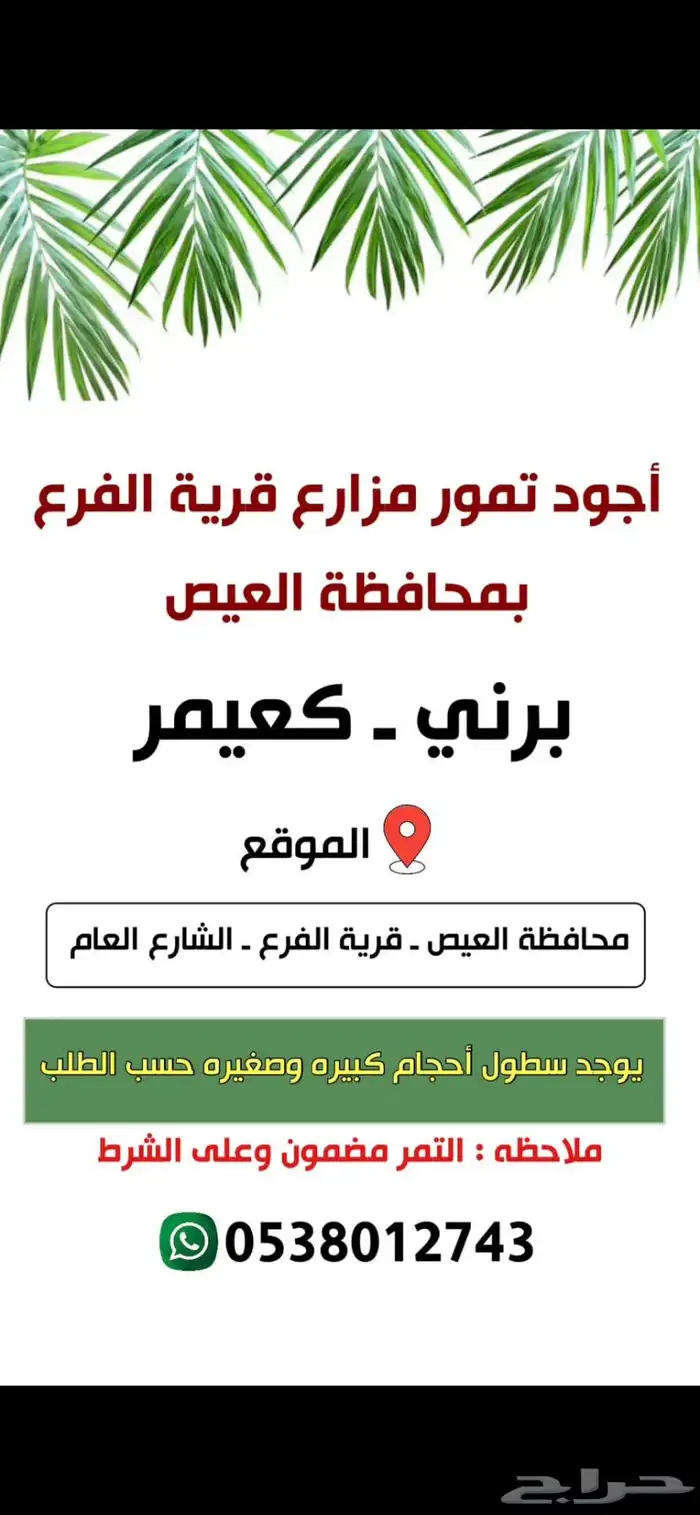 أجود تمور مزارع قرية الفرع بمحافظة العيص

برني ـ كعيمر

الموقع

محافظة العيص ـ قرية الفرع ـ الشارع العام

يوجد سطول أحجام كبيره وصغيره حسب الطلب

ملاحظه : التمر مضمون وعلى الشرط

0538012743

حراج